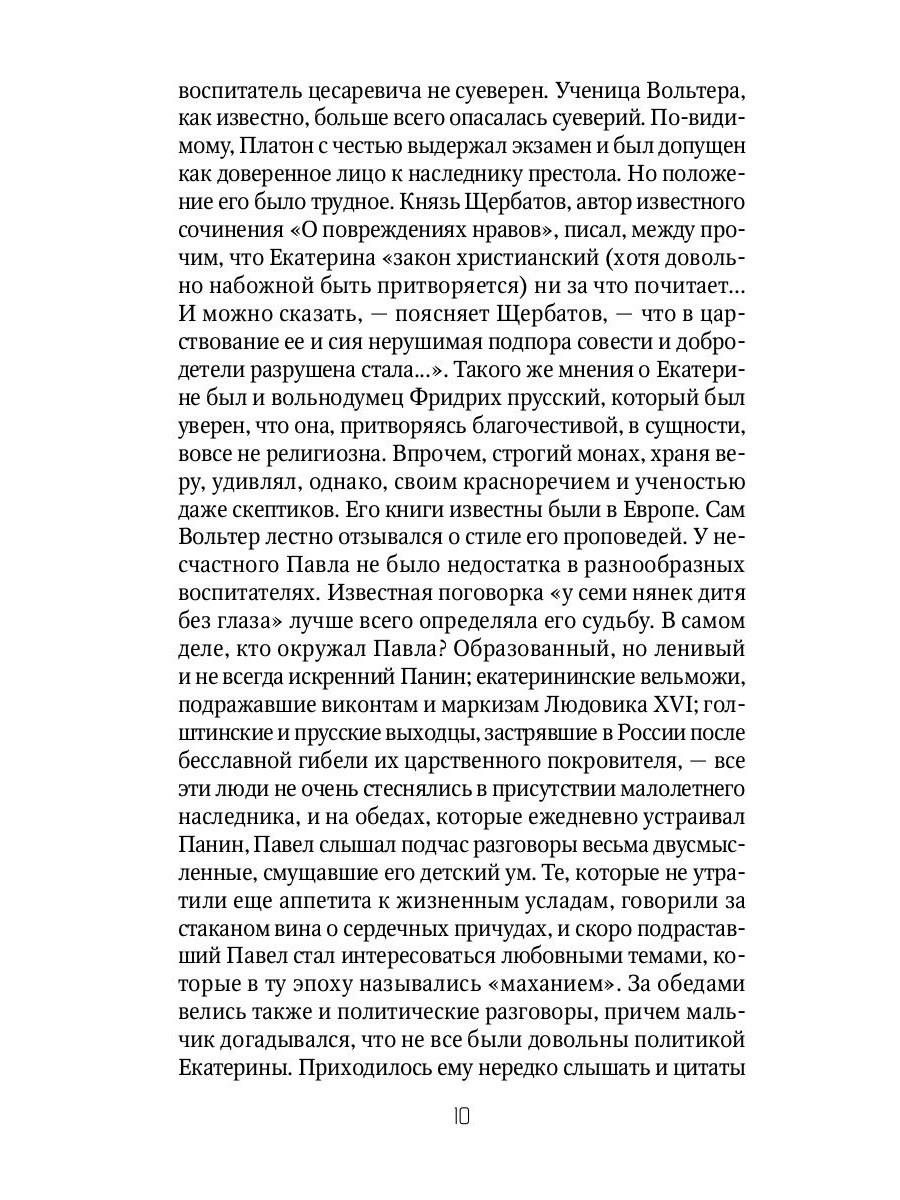 воспитатель цесаревича не суеверен. Ученица Вольтера, как известно, больше всего опасалась суеверий. По-видимому, Платон с честью выдержал экзамен и был допущен как доверенное лицо к наследнику престола. Но положение его было трудное. Князь Щербатов, автор известного сочинения «О повреждениях нравов», писал, между прочим, что Екатерина «закон христианский (хотя довольно набожной быть притворяется) ни за что почитает... И можно сказать, — поясняет Щербатов, — что в царствование ее и сия нерушимая подпора совести и добродетели разрушена стала...». Такого же мнения о Екатерине был и вольнодумец Фридрих прусский, который был уверен, что она, притворяясь благочестивой, в сущности, вовсе не религиозна. Впрочем, строгий монах, храня веру, удивлял, однако, своим красноречием и ученостью даже скептиков. Его книги известны были в Европе. Сам Вольтер лестно отзывался о стиле его проповедей. У несчастного Павла не было недостатка в разнообразных воспитателях. Известная поговорка «у семи нянек дитя без глаза» лучше всего определяла его судьбу. В самом деле, кто окружал Павла? Образованный, но ленивый и не всегда искренний Панин; екатерининские вельможи, подражавшие виконтам и маркизам Людовика XVI; голштинские и прусские выходцы, застрявшие в России после бесславной гибели их царственного покровителя, — все эти люди не очень стеснялись в присутствии малолетнего наследника, и на обедах, которые ежедневно устраивал Панин, Павел слышал подчас разговоры весьма двусмысленные, смущавшие его детский ум. Те, которые не утратили еще аппетита к жизненным усладам, говорили за стаканом вина о сердечных причудах, и скоро подраставший Павел стал интересоваться любовными темами, которые в ту эпоху назывались «маханием». За обедами велись также и политические разговоры, причем мальчик догадывался, что не все были довольны политикой Екатерины. Приходилось ему нередко слышать и цитаты

10